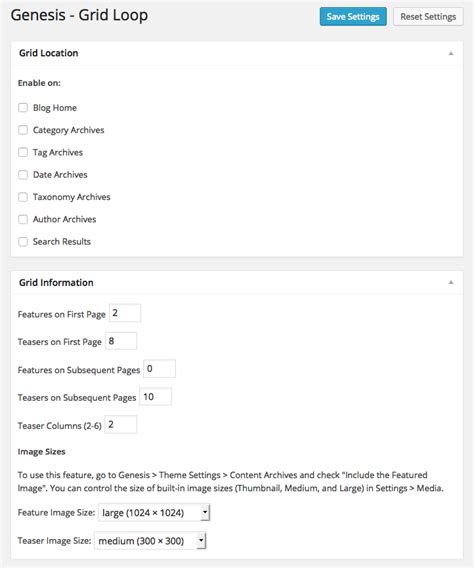 Genesis - Grid Loop

Save Settings Reset Settings

Grid Location

Enable on:

Blog Home

Category Archives

Tag Archives

Date Archives

Taxonomy Archives

Author Archives

Search Results

Grid Information

Features on First Page 2

Teasers on First Page 8

Features on Subsequent Pages 0

Teasers on Subsequent Pages 10

Teaser Columns (2-6) 2

Image Sizes

To use this feature, go to Genesis > Theme Settings > Content Archives and check "Include the Featured Image". You can control the size of built-in image sizes (Thumbnail, Medium, and Large) in Settings > Media.

Feature Image Size: large (1024 × 1024)

Teaser Image Size: medium (300 × 300)